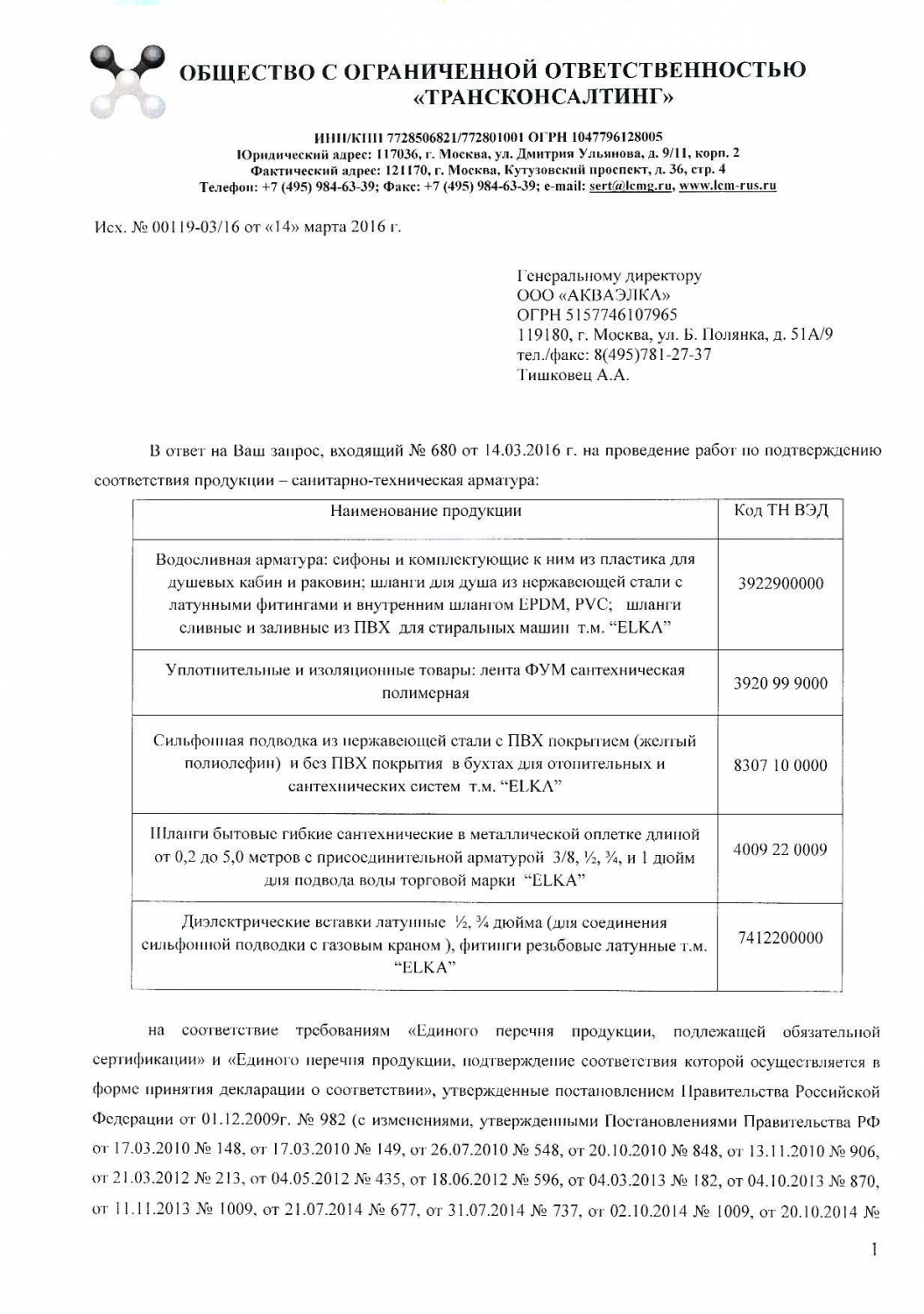 ОБЩЕСТВО С ОГРАНИЧЕННОЙ ОТВЕТСТВЕННОСТЬЮ «ТРАНСКОНСАЛТИНГ»

ИНН/КПП 7728506821/772801001 ОГРН 1047796128005
Юридический адрес: 117036, г. Москва, ул. Дмитрия Ульянова, д. 9/11, корп. 2
Фактический адрес: 121170, г. Москва, Кутузовский проспект, д. 36, стр. 4
Телефон: +7 (495) 984-63-39; Факс: +7 (495) 984-63-39; e-mail: sert@lcmg.ru, www.lcm-rus.ru

Исх. № 00119-03/16 от «14» марта 2016 г.

Генеральному директору
ООО «АКВАЭЛКА»
ОГРН 5157746107965
119180, г. Москва, ул. Б. Полянка, д. 51А/9
тел./факс: 8(495)781-27-37
Тишковец А.А.

В ответ на Ваш запрос, входящий № 680 от 14.03.2016 г. на проведение работ по подтверждению соответствия продукции – санитарно-техническая арматура:

| Наименование продукции | Код ТН ВЭД |
|---|---|
| Водосливная арматура: сифоны и комплектующие к ним из пластика для душевых кабин и раковин; шланги для душа из нержавеющей стали с латунными фитингами и внутренним шлангом EPDM, PVC; шланги сливные и заливные из ПВХ для стиральных машин т.м. "ELKA" | 3922900000 |
| Уплотнительные и изоляционные товары: лента ФУМ сантехническая полимерная | 3920 99 9000 |
| Сильфонная подводка из нержавеющей стали с ПВХ покрытием (желтый полиолефин) и без ПВХ покрытия в бухтах для отопительных и сантехнических систем т.м. "ELKA" | 8307 10 0000 |
| Шланги бытовые гибкие сантехнические в металлической оплетке длиной от 0,2 до 5,0 метров с присоединительной арматурой 3/8, ½, ¾, и 1 дюйм для подвода воды торговой марки "ELKA" | 4009 22 0009 |
| Диэлектрические вставки латунные ½, ¾ дюйма (для соединения сильфонной подводки с газовым краном ), фитинги резьбовые латунные т.м. "ELKA" | 7412200000 |

на соответствие требованиям «Единого перечня продукции, подлежащей обязательной сертификации» и «Единого перечня продукции, подтверждение соответствия которой осуществляется в форме принятия декларации о соответствии», утвержденные постановлением Правительства Российской Федерации от 01.12.2009г. № 982 (с изменениями, утвержденными Постановлениями Правительства РФ от 17.03.2010 № 148, от 17.03.2010 № 149, от 26.07.2010 № 548, от 20.10.2010 № 848, от 13.11.2010 № 906, от 21.03.2012 № 213, от 04.05.2012 № 435, от 18.06.2012 № 596, от 04.03.2013 № 182, от 04.10.2013 № 870, от 11.11.2013 № 1009, от 21.07.2014 № 677, от 31.07.2014 № 737, от 02.10.2014 № 1009, от 20.10.2014 №

1